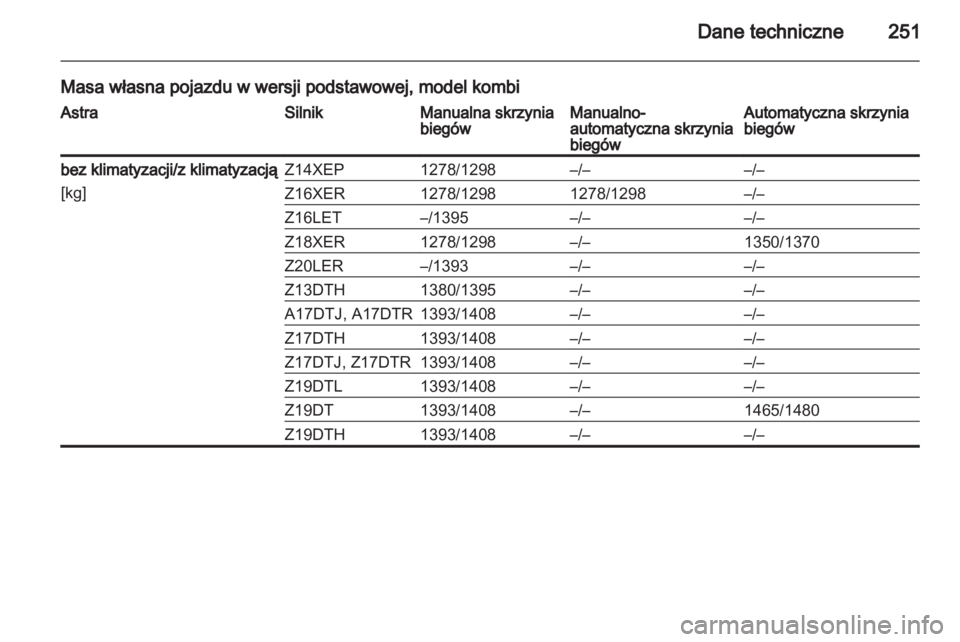 Dane techniczne 251

Masa własna pojazdu w wersji podstawowej, model kombi

| Astra | Silnik | Manualna skrzynia biegów | Manualno-automatyczna skrzynia biegów | Automatyczna skrzynia biegów |
|---|---|---|---|---|
| bez klimatyzacji/z klimatyzacją | Z14XEP | 1278/1298 | –/– | –/– |
| [kg] | Z16XER | 1278/1298 | 1278/1298 | –/– |
| | Z16LET | –/1395 | –/– | –/– |
| | Z18XER | 1278/1298 | –/– | 1350/1370 |
| | Z20LER | –/1393 | –/– | –/– |
| | Z13DTH | 1380/1395 | –/– | –/– |
| | A17DTJ, A17DTR | 1393/1408 | –/– | –/– |
| | Z17DTH | 1393/1408 | –/– | –/– |
| | Z17DTJ, Z17DTR | 1393/1408 | –/– | –/– |
| | Z19DTL | 1393/1408 | –/– | –/– |
| | Z19DT | 1393/1408 | –/– | 1465/1480 |
| | Z19DTH | 1393/1408 | –/– | –/– |

carmanualsonline.info